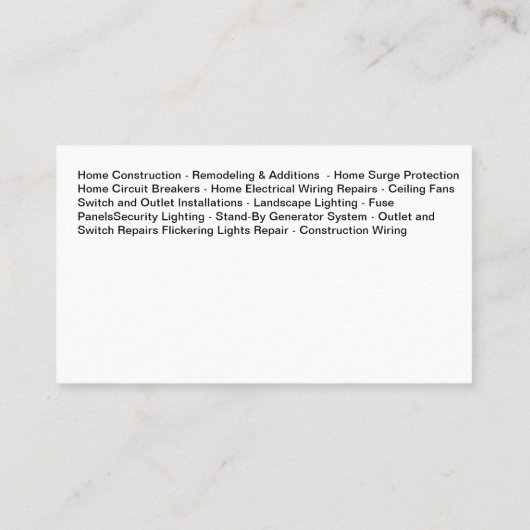 Home Construction - Remodeling & Additions - Home Surge Protection Home Circuit Breakers - Home Electrical Wiring Repairs - Ceiling Fans Switch and Outlet Installations - Landscape Lighting - Fuse PanelsSecurity Lighting - Stand-By Generator System - Outlet and Switch Repairs Flickering Lights Repair - Construction Wiring